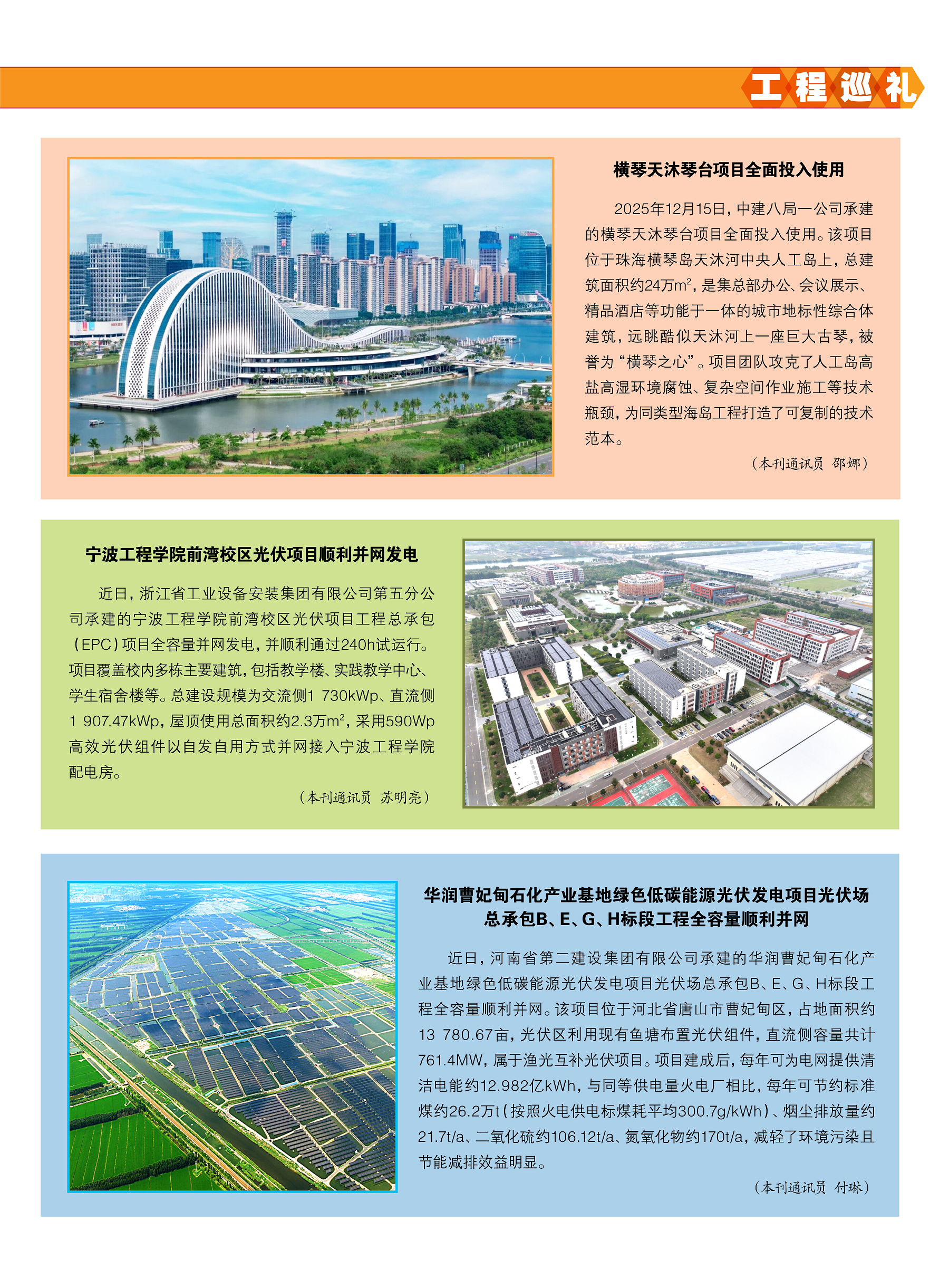 工程巡礼

横琴天沐琴台项目全面投入使用

2025年12月15日，中建八局一公司承建的横琴天沐琴台项目全面投入使用。该项目位于珠海横琴岛天沐河中央人工岛上，总建筑面积约24万$m^2$，是集总部办公、会议展示、精品酒店等功能于一体的城市地标性综合体建筑，远眺酷似天沐河上一座巨大古琴，被誉为“横琴之心”。项目团队攻克了人工岛高盐高湿环境腐蚀、复杂空间作业施工等技术瓶颈，为同类型海岛工程打造了可复制的技术范本。

（本刊通讯员　邵娜）

宁波工程学院前湾校区光伏项目顺利并网发电

近日，浙江省工业设备安装集团有限公司第五分公司承建的宁波工程学院前湾校区光伏项目工程总承包（EPC）项目全容量并网发电，并顺利通过240h试运行。项目覆盖校内多栋主要建筑，包括教学楼、实践教学中心、学生宿舍楼等。总建设规模为交流侧1 730kWp、直流侧1 907.47kWp，屋顶使用总面积约2.3万$m^2$，采用590Wp高效光伏组件以自发自用方式并网接入宁波工程学院配电房。

（本刊通讯员　苏明亮）

华润曹妃甸石化产业基地绿色低碳能源光伏发电项目光伏场总承包B、E、G、H标段工程全容量顺利并网

近日，河南省第二建设集团有限公司承建的华润曹妃甸石化产业基地绿色低碳能源光伏发电项目光伏场总承包B、E、G、H标段工程全容量顺利并网。该项目位于河北省唐山市曹妃甸区，占地面积约13 780.67亩，光伏区利用现有鱼塘布置光伏组件，直流侧容量共计761.4MW，属于渔光互补光伏项目。项目建成后，每年可为电网提供清洁电能约12.982亿kWh，与同等供电量火电厂相比，每年可节约标准煤约26.2万t（按照火电供电标煤耗平均300.7g/kWh）、烟尘排放量约21.7t/a、二氧化硫约106.12t/a、氮氧化物约170t/a，减轻了环境污染且节能减排效益明显。

（本刊通讯员　付琳）